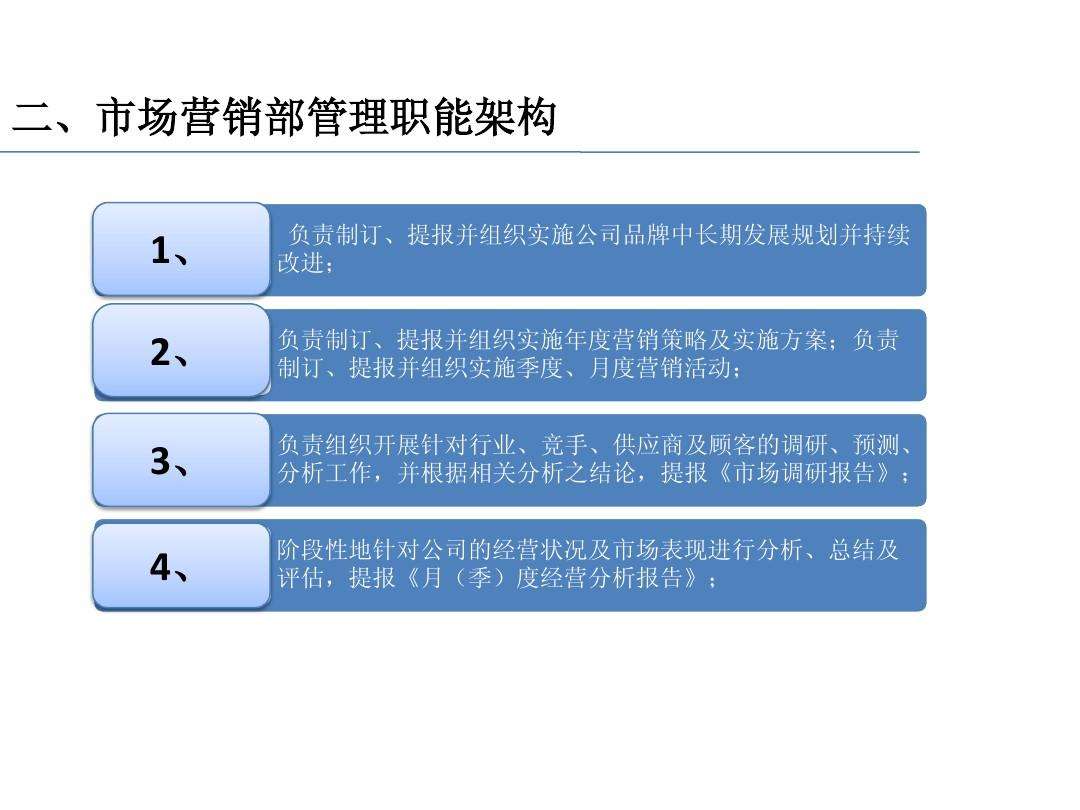 二、市场营销部管理职能架构

1、

负责制订、提报并组织实施公司品牌中长期发展规划并持续改进；

2、

负责制订、提报并组织实施年度营销策略及实施方案；负责制订、提报并组织实施季度、月度营销活动；

3、

负责组织开展针对行业、竞手、供应商及顾客的调研、预测、分析工作，并根据相关分析之结论，提报《市场调研报告》；

4、

阶段性地针对公司的经营状况及市场表现进行分析、总结及评估，提报《月（季）度经营分析报告》；